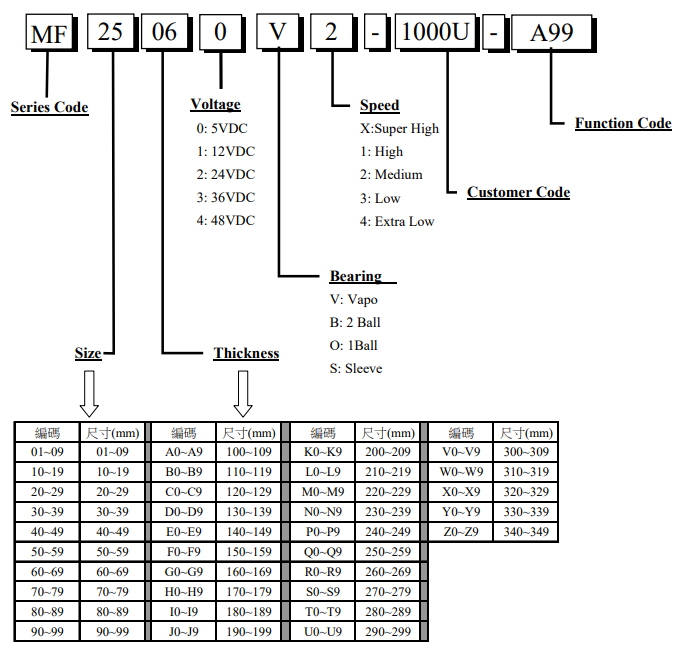 MF 25 06 0 V 2 - 1000U - A99

Series Code

Voltage
0: 5VDC
1: 12VDC
2: 24VDC
3: 36VDC
4: 48VDC

Speed
X:Super High
1: High
2: Medium
3: Low
4: Extra Low

Function Code

Customer Code

Bearing
V: Vapo
B: 2 Ball
O: 1Ball
S: Sleeve

Size

Thickness

| 編碼 | 尺寸(mm) | 編碼 | 尺寸(mm) | 編碼 | 尺寸(mm) | 編碼 | 尺寸(mm) |
|---|---|---|---|---|---|---|---|
| 01~09 | 01~09 | A0~A9 | 100~109 | K0~K9 | 200~209 | V0~V9 | 300~309 |
| 10~19 | 10~19 | B0~B9 | 110~119 | L0~L9 | 210~219 | W0~W9 | 310~319 |
| 20~29 | 20~29 | C0~C9 | 120~129 | M0~M9 | 220~229 | X0~X9 | 320~329 |
| 30~39 | 30~39 | D0~D9 | 130~139 | N0~N9 | 230~239 | Y0~Y9 | 330~339 |
| 40~49 | 40~49 | E0~E9 | 140~149 | P0~P9 | 240~249 | Z0~Z9 | 340~349 |
| 50~59 | 50~59 | F0~F9 | 150~159 | Q0~Q9 | 250~259 | | |
| 60~69 | 60~69 | G0~G9 | 160~169 | R0~R9 | 260~269 | | |
| 70~79 | 70~79 | H0~H9 | 170~179 | S0~S9 | 270~279 | | |
| 80~89 | 80~89 | I0~I9 | 180~189 | T0~T9 | 280~289 | | |
| 90~99 | 90~99 | J0~J9 | 190~199 | U0~U9 | 290~299 | | |